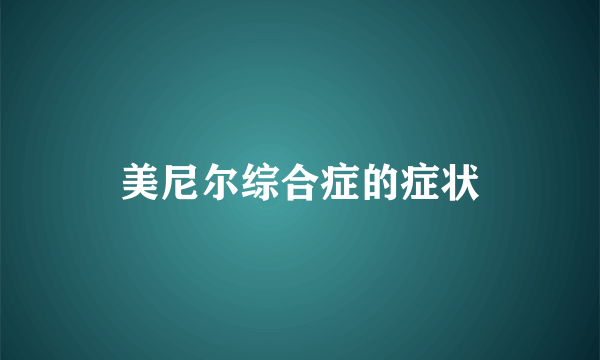 美尼尔综合症的症状